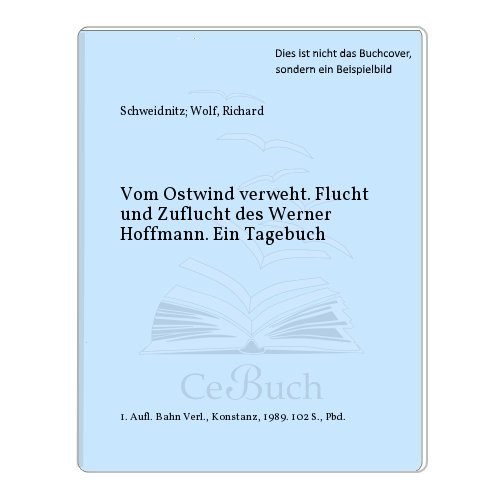 Dies ist nicht das Buchcover, sondern ein Beispielbild

Schweidnitz; Wolf, Richard

Vom Ostwind verweht. Flucht und Zuflucht des Werner Hoffmann. Ein Tagebuch

CeBuch

1. Aufl. Bahn Verl., Konstanz, 1989. 102 S., Pbd.